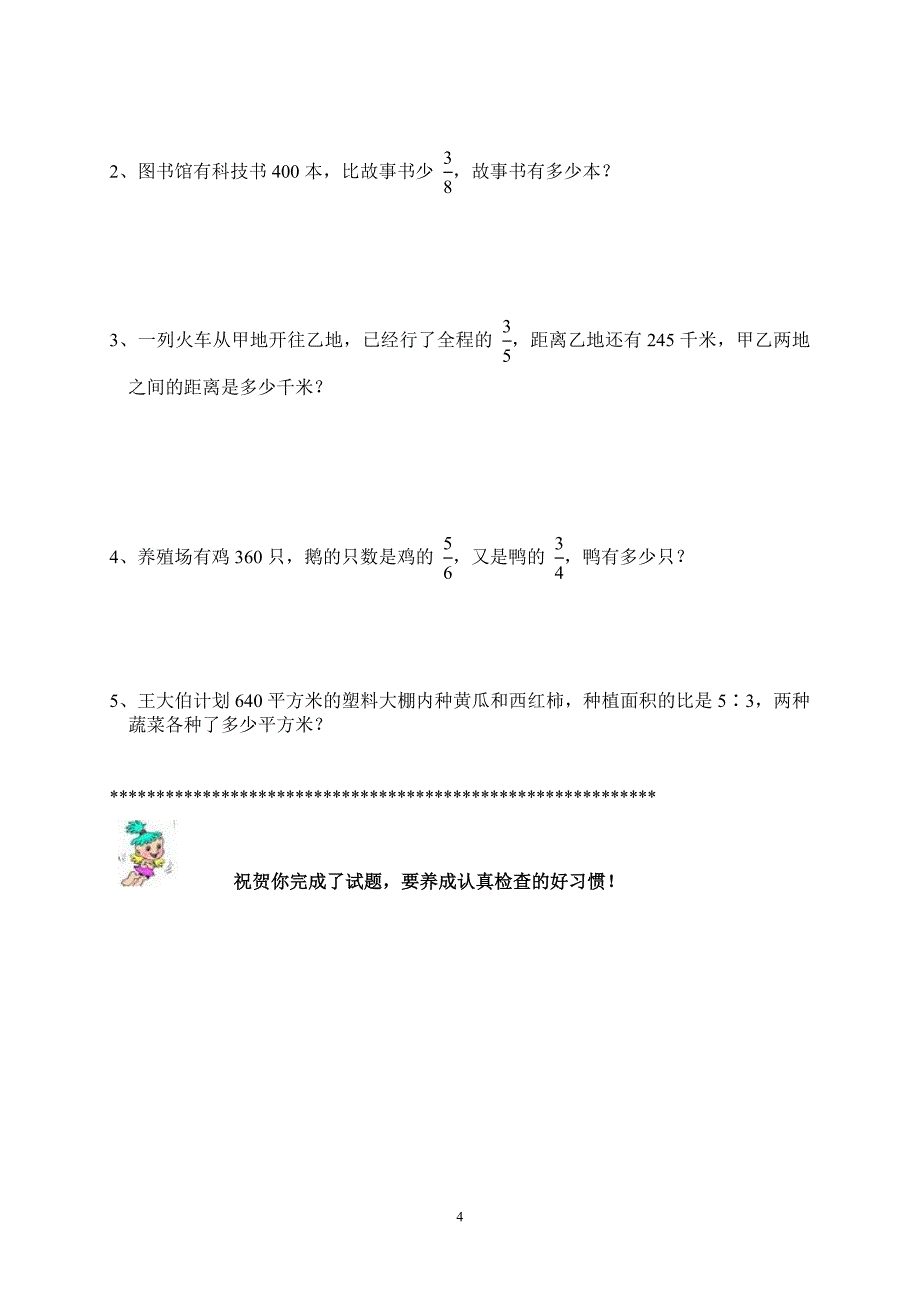 2、图书馆有科技书 400 本，比故事书少 $\frac{3}{8}$，故事书有多少本？

3、一列火车从甲地开往乙地，已经行了全程的 $\frac{3}{5}$，距离乙地还有 245 千米，甲乙两地之间的距离是多少千米？

4、养殖场有鸡 360 只，鹅的只数是鸡的 $\frac{5}{6}$，又是鸭的 $\frac{3}{4}$，鸭有多少只？

5、王大伯计划 640 平方米的塑料大棚内种黄瓜和西红柿，种植面积的比是 5∶3，两种蔬菜各种了多少平方米？

************************************************************

祝贺你完成了试题，要养成认真检查的好习惯！

4